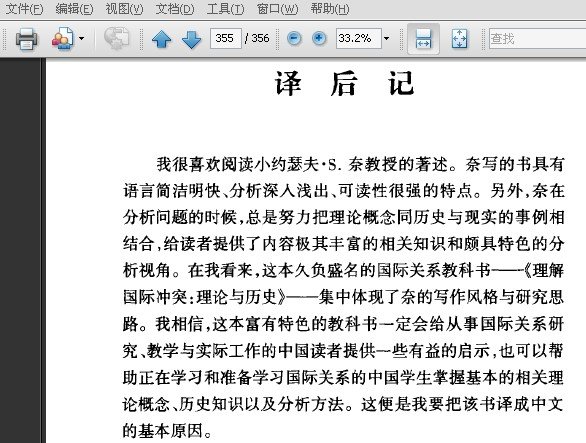 文件(F) 编辑(E) 视图(V) 文档(D) 工具(T) 窗口(W) 帮助(H)

355 / 356 33.2% 查找

译 后 记

我很喜欢阅读小约瑟夫·S. 奈教授的著述。奈写的书具有语言简洁明快、分析深入浅出、可读性很强的特点。另外,奈在分析问题的时候,总是努力把理论概念同历史与现实的事例相结合,给读者提供了内容极其丰富的相关知识和颇具特色的分析视角。在我看来,这本久负盛名的国际关系教科书——《理解国际冲突:理论与历史》——集中体现了奈的写作风格与研究思路。我相信,这本富有特色的教科书一定会给从事国际关系研究、教学与实际工作的中国读者提供一些有益的启示,也可以帮助正在学习和准备学习国际关系的中国学生掌握基本的相关理论概念、历史知识以及分析方法。这便是我要把该书译成中文的基本原因。